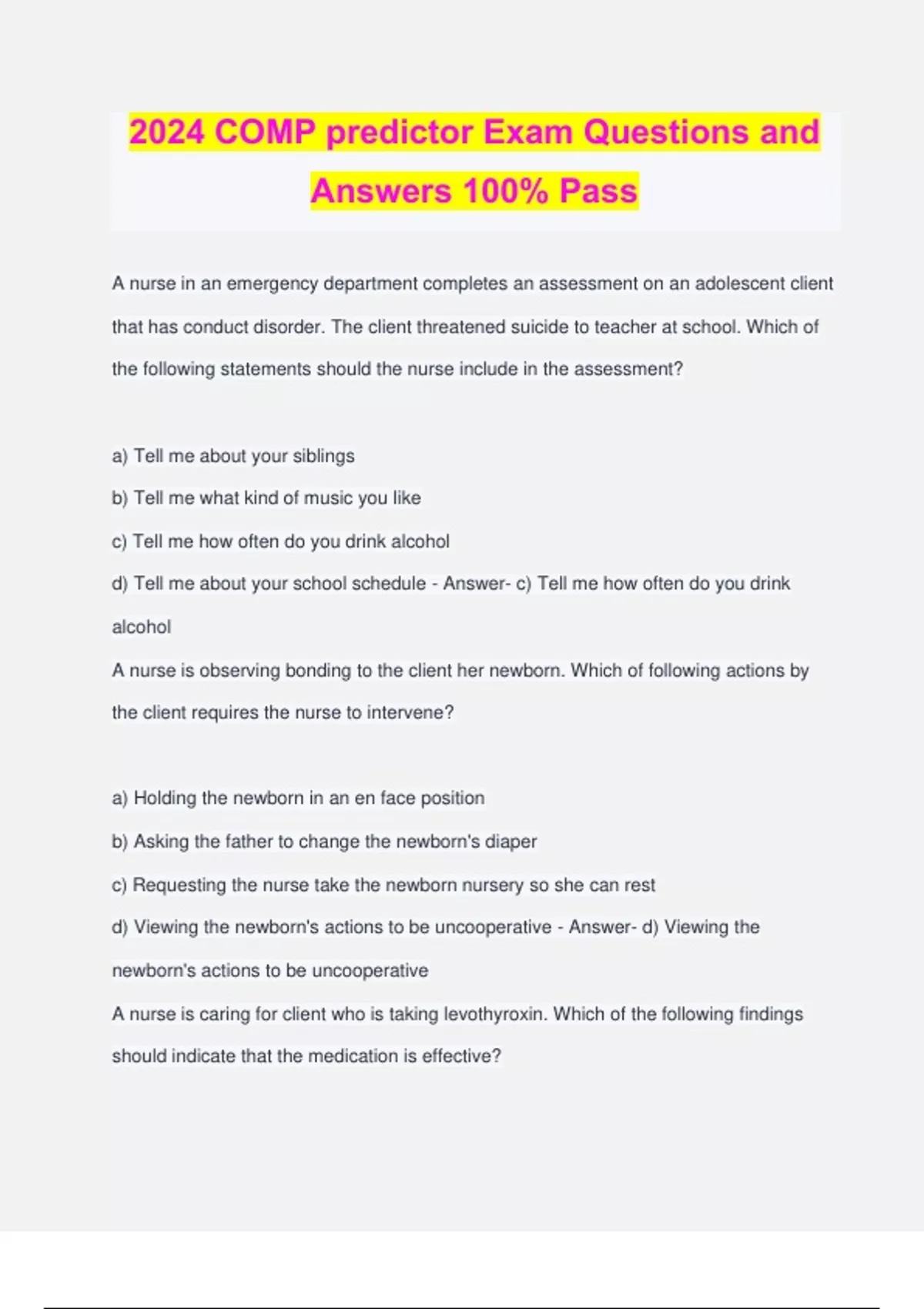 2024 COMP predictor Exam Questions and Answers 100% Pass

A nurse in an emergency department completes an assessment on an adolescent client that has conduct disorder. The client threatened suicide to teacher at school. Which of the following statements should the nurse include in the assessment?

a) Tell me about your siblings
b) Tell me what kind of music you like
c) Tell me how often do you drink alcohol
d) Tell me about your school schedule - Answer- c) Tell me how often do you drink alcohol
A nurse is observing bonding to the client her newborn. Which of following actions by the client requires the nurse to intervene?

a) Holding the newborn in an en face position
b) Asking the father to change the newborn's diaper
c) Requesting the nurse take the newborn nursery so she can rest
d) Viewing the newborn's actions to be uncooperative - Answer- d) Viewing the newborn's actions to be uncooperative
A nurse is caring for client who is taking levothyroxin. Which of the following findings should indicate that the medication is effective?